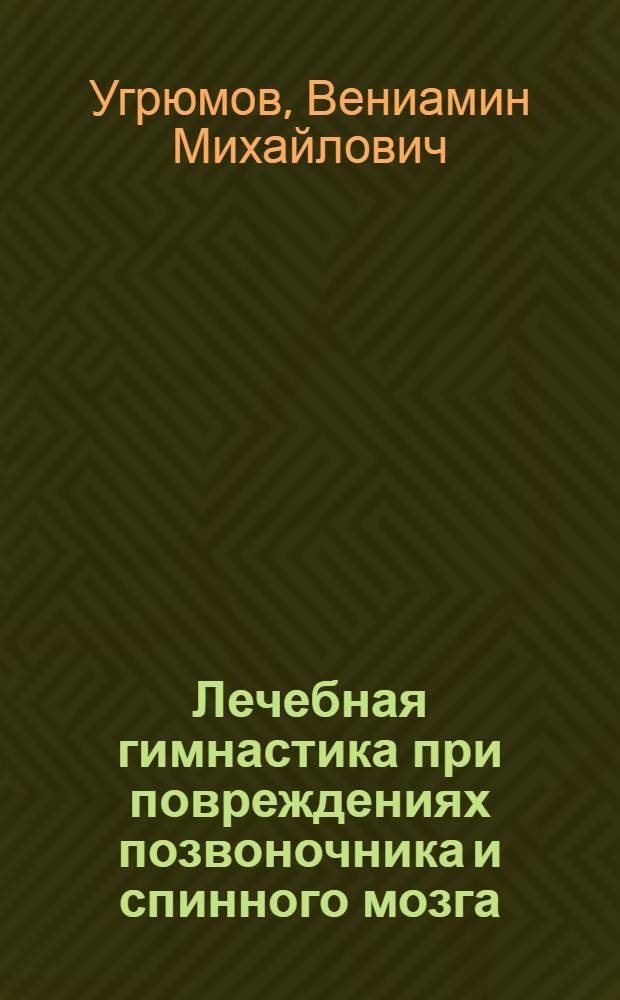 Угрюмов, Вениамин Михайлович

Лечебная гимнастика при повреждениях позвоночника и спинного мозга